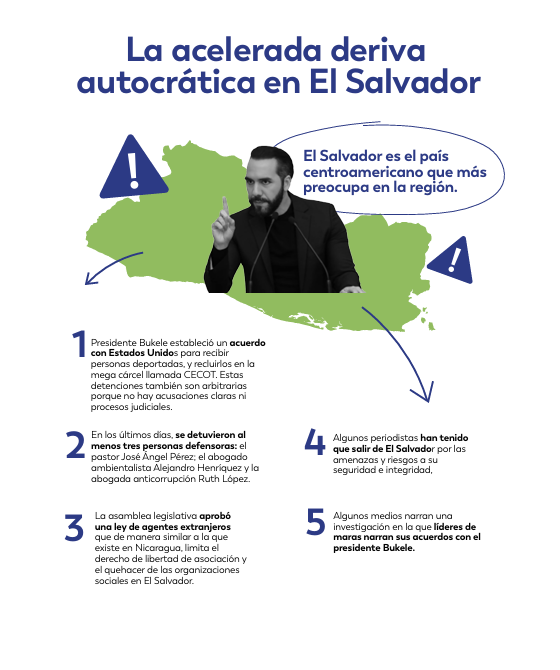 La acelerada deriva autocrática en El Salvador

El Salvador es el país centroamericano que más preocupa en la región.

1 Presidente Bukele estableció un acuerdo con Estados Unidos para recibir personas deportadas, y recluirlos en la mega cárcel llamada CECOT. Estas detenciones también son arbitrarias porque no hay acusaciones claras ni procesos judiciales.

2 En los últimos días, se detuvieron al menos tres personas defensoras: el pastor José Ángel Pérez; el abogado ambientalista Alejandro Henríquez y la abogada anticorrupción Ruth López.

3 La asamblea legislativa aprobó una ley de agentes extranjeros que de manera similar a la que existe en Nicaragua, limita el derecho de libertad de asociación y el quehacer de las organizaciones sociales en El Salvador.

4 Algunos periodistas han tenido que salir de El Salvador por las amenazas y riesgos a su seguridad e integridad,

5 Algunos medios narran una investigación en la que líderes de maras narran sus acuerdos con el presidente Bukele.